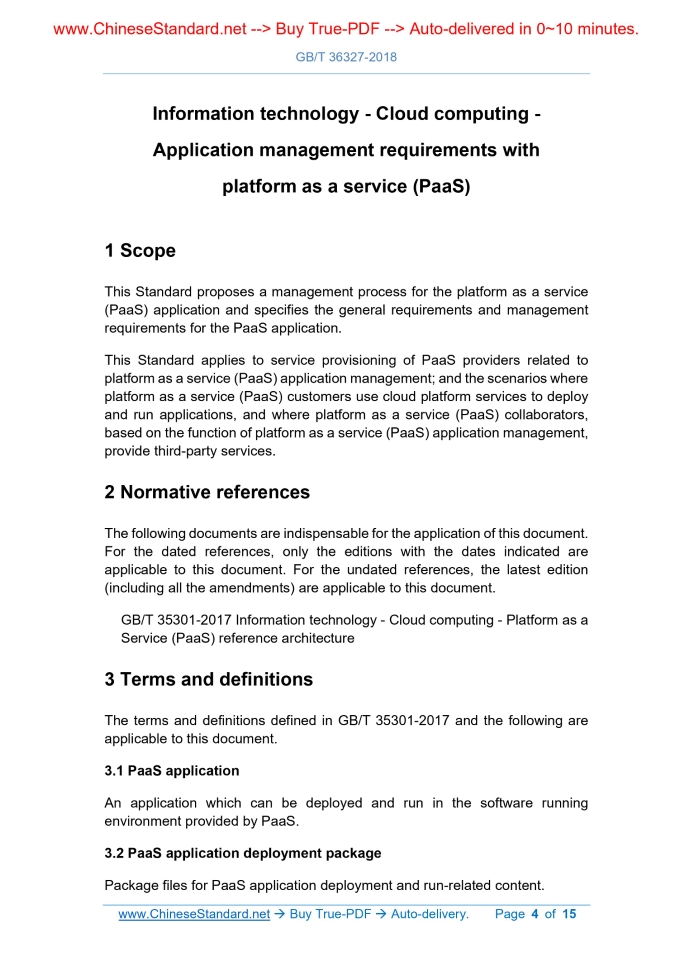 www.ChineseStandard.net --> Buy True-PDF --> Auto-delivered in 0~10 minutes.

GB/T 36327-2018

Information technology - Cloud computing - Application management requirements with platform as a service (PaaS)

1 Scope

This Standard proposes a management process for the platform as a service (PaaS) application and specifies the general requirements and management requirements for the PaaS application.

This Standard applies to service provisioning of PaaS providers related to platform as a service (PaaS) application management; and the scenarios where platform as a service (PaaS) customers use cloud platform services to deploy and run applications, and where platform as a service (PaaS) collaborators, based on the function of platform as a service (PaaS) application management, provide third-party services.

2 Normative references

The following documents are indispensable for the application of this document. For the dated references, only the editions with the dates indicated are applicable to this document. For the undated references, the latest edition (including all the amendments) are applicable to this document.

GB/T 35301-2017 Information technology - Cloud computing - Platform as a Service (PaaS) reference architecture

3 Terms and definitions

The terms and definitions defined in GB/T 35301-2017 and the following are applicable to this document.

3.1 PaaS application

An application which can be deployed and run in the software running environment provided by PaaS.

3.2 PaaS application deployment package

Package files for PaaS application deployment and run-related content.

www.ChineseStandard.net → Buy True-PDF → Auto-delivery. Page 4 of 15